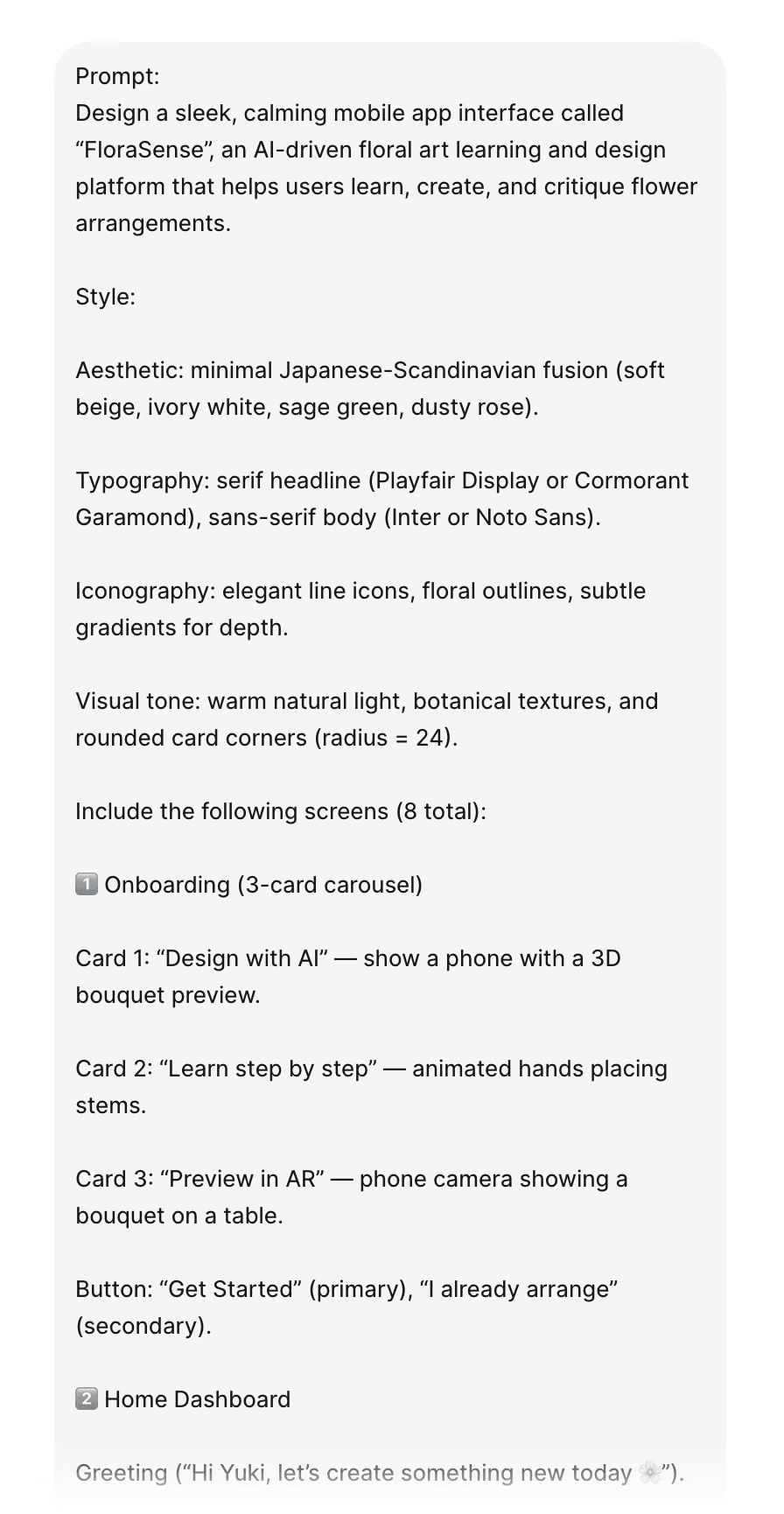 Prompt:
Design a sleek, calming mobile app interface called “FloraSense”, an AI-driven floral art learning and design platform that helps users learn, create, and critique flower arrangements.

Style:

Aesthetic: minimal Japanese-Scandinavian fusion (soft beige, ivory white, sage green, dusty rose).

Typography: serif headline (Playfair Display or Cormorant Garamond), sans-serif body (Inter or Noto Sans).

Iconography: elegant line icons, floral outlines, subtle gradients for depth.

Visual tone: warm natural light, botanical textures, and rounded card corners (radius = 24).

Include the following screens (8 total):

1️⃣ Onboarding (3-card carousel)

Card 1: “Design with AI” — show a phone with a 3D bouquet preview.

Card 2: “Learn step by step” — animated hands placing stems.

Card 3: “Preview in AR” — phone camera showing a bouquet on a table.

Button: “Get Started” (primary), “I already arrange” (secondary).

2️⃣ Home Dashboard

Greeting (“Hi Yuki, let’s create something new today 🌸”).